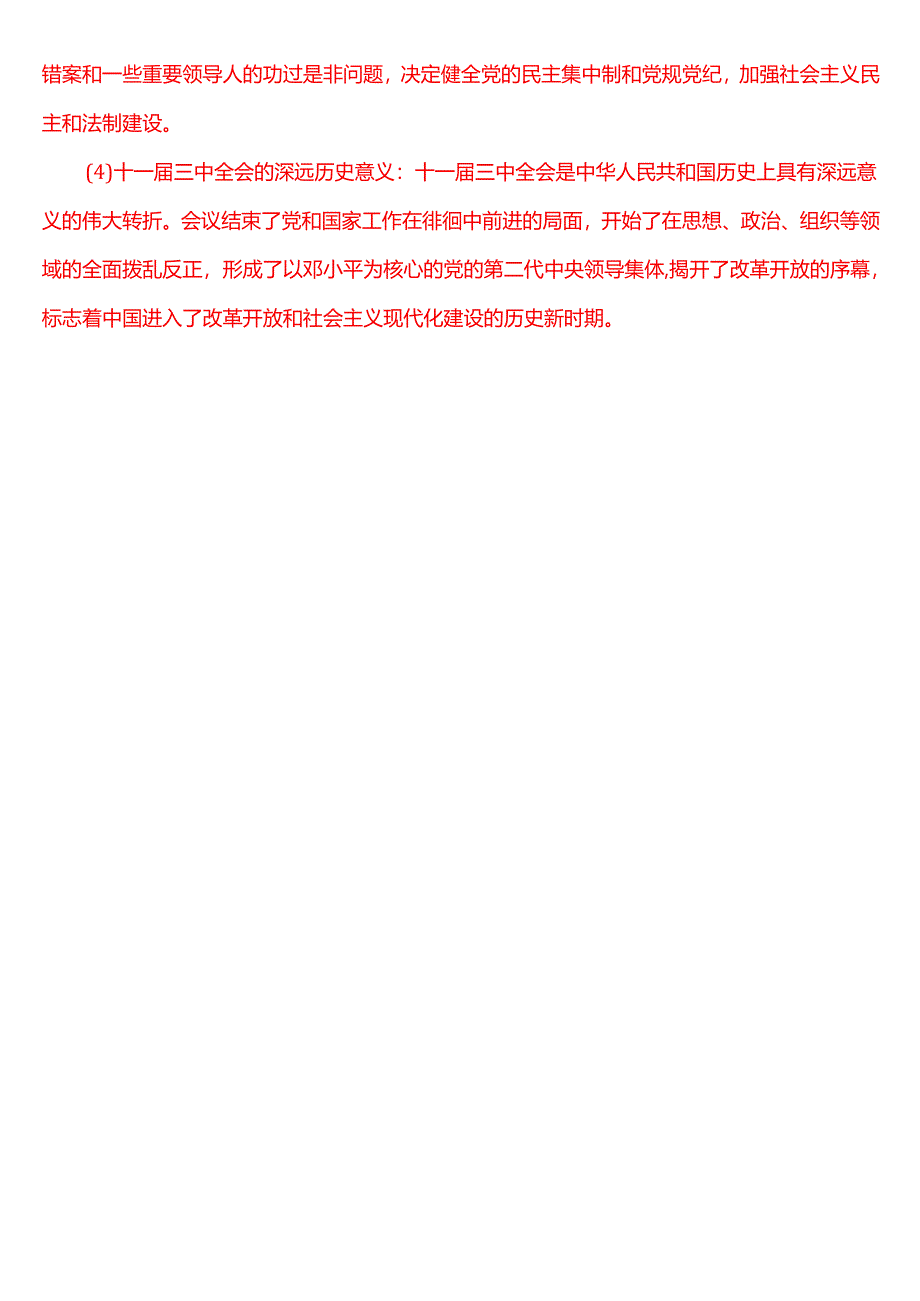 错案和一些重要领导人的功过是非问题，决定健全党的民主集中制和党规党纪，加强社会主义民主和法制建设。

(4)十一届三中全会的深远历史意义：十一届三中全会是中华人民共和国历史上具有深远意义的伟大转折。会议结束了党和国家工作在徘徊中前进的局面，开始了在思想、政治、组织等领域的全面拨乱反正，形成了以邓小平为核心的党的第二代中央领导集体,揭开了改革开放的序幕，标志着中国进入了改革开放和社会主义现代化建设的历史新时期。